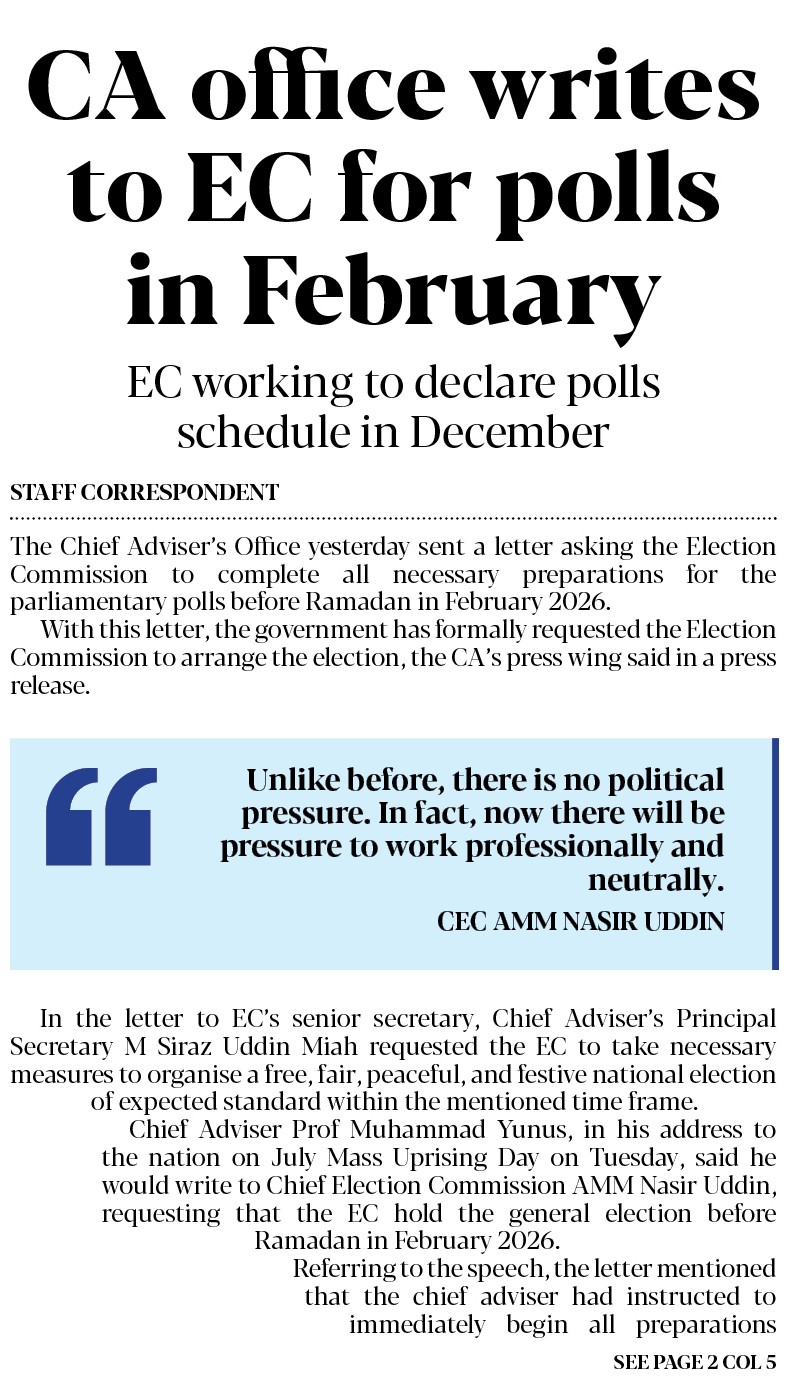 CA office writes to EC for polls in February

EC working to declare polls schedule in December

STAFF CORRESPONDENT

The Chief Adviser's Office yesterday sent a letter asking the Election Commission to complete all necessary preparations for the parliamentary polls before Ramadan in February 2026.

With this letter, the government has formally requested the Election Commission to arrange the election, the CA's press wing said in a press release.

Unlike before, there is no political pressure. In fact, now there will be pressure to work professionally and neutrally.

CEC AMM NASIR UDDIN

In the letter to EC's senior secretary, Chief Adviser's Principal Secretary M Siraz Uddin Miah requested the EC to take necessary measures to organise a free, fair, peaceful, and festive national election of expected standard within the mentioned time frame.

Chief Adviser Prof Muhammad Yunus, in his address to the nation on July Mass Uprising Day on Tuesday, said he would write to Chief Election Commission AMM Nasir Uddin, requesting that the EC hold the general election before Ramadan in February 2026.

Referring to the speech, the letter mentioned that the chief adviser had instructed to immediately begin all preparations

SEE PAGE 2 COL 5